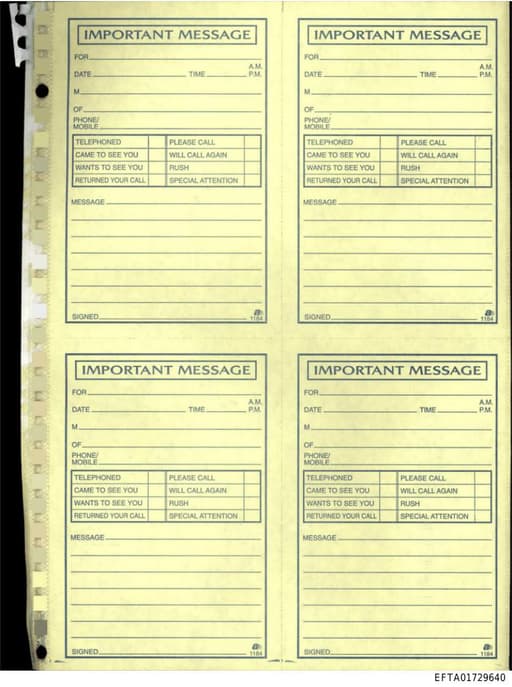 IMPORTANT MESSAGE

FOR
DATE TIME A.M. P.M.
M
OF
PHONE/ MOBILE

| TELEPHONED | | PLEASE CALL | |
|---|---|---|---|
| CAME TO SEE YOU | | WILL CALL AGAIN | |
| WANTS TO SEE YOU | | RUSH | |
| RETURNED YOUR CALL | | SPECIAL ATTENTION | |

MESSAGE

SIGNED 1184

IMPORTANT MESSAGE

FOR
DATE TIME A.M. P.M.
M
OF
PHONE/ MOBILE

| TELEPHONED | | PLEASE CALL | |
|---|---|---|---|
| CAME TO SEE YOU | | WILL CALL AGAIN | |
| WANTS TO SEE YOU | | RUSH | |
| RETURNED YOUR CALL | | SPECIAL ATTENTION | |

MESSAGE

SIGNED 1184

IMPORTANT MESSAGE

FOR
DATE TIME A.M. P.M.
M
OF
PHONE/ MOBILE

| TELEPHONED | | PLEASE CALL | |
|---|---|---|---|
| CAME TO SEE YOU | | WILL CALL AGAIN | |
| WANTS TO SEE YOU | | RUSH | |
| RETURNED YOUR CALL | | SPECIAL ATTENTION | |

MESSAGE

SIGNED 1184

IMPORTANT MESSAGE

FOR
DATE TIME A.M. P.M.
M
OF
PHONE/ MOBILE

| TELEPHONED | | PLEASE CALL | |
|---|---|---|---|
| CAME TO SEE YOU | | WILL CALL AGAIN | |
| WANTS TO SEE YOU | | RUSH | |
| RETURNED YOUR CALL | | SPECIAL ATTENTION | |

MESSAGE

SIGNED 1184

EFTA01729640